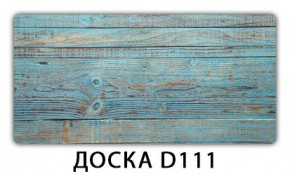 ДОСКА D111